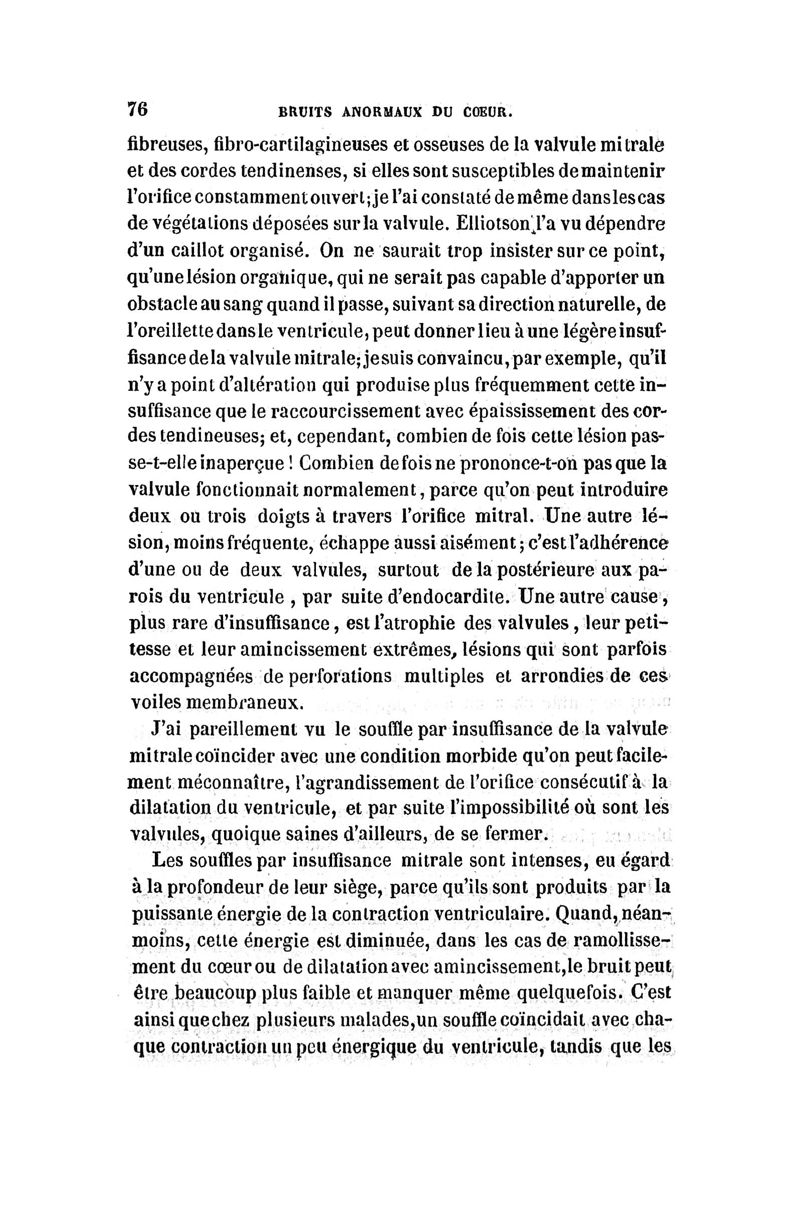 76 BRUITS ANORMAUX DU CŒUR.

fibreuses, fibro-cartilagineuses et osseuses de la valvule mitrale et des cordes tendinenses, si elles sont susceptibles de maintenir l'orifice constamment ouvert; je l'ai constaté de même dans les cas de végétations déposées sur la valvule. Elliotson l'a vu dépendre d'un caillot organisé. On ne saurait trop insister sur ce point, qu'une lésion organique, qui ne serait pas capable d'apporter un obstacle au sang quand il passe, suivant sa direction naturelle, de l'oreillette dans le ventricule, peut donner lieu à une légère insuffisance de la valvule mitrale; je suis convaincu, par exemple, qu'il n'y a point d'altération qui produise plus fréquemment cette insuffisance que le raccourcissement avec épaississement des cordes tendineuses; et, cependant, combien de fois cette lésion passe-t-elle inaperçue ! Combien de fois ne prononce-t-on pas que la valvule fonctionnait normalement, parce qu'on peut introduire deux ou trois doigts à travers l'orifice mitral. Une autre lésion, moins fréquente, échappe aussi aisément; c'est l'adhérence d'une ou de deux valvules, surtout de la postérieure aux parois du ventricule, par suite d'endocardite. Une autre cause, plus rare d'insuffisance, est l'atrophie des valvules, leur petitesse et leur amincissement extrêmes, lésions qui sont parfois accompagnées de perforations multiples et arrondies de ces voiles membraneux.

J'ai pareillement vu le souffle par insuffisance de la valvule mitrale coïncider avec une condition morbide qu'on peut facilement méconnaître, l'agrandissement de l'orifice consécutif à la dilatation du ventricule, et par suite l'impossibilité où sont les valvules, quoique saines d'ailleurs, de se fermer.

Les souffles par insuffisance mitrale sont intenses, eu égard à la profondeur de leur siège, parce qu'ils sont produits par la puissante énergie de la contraction ventriculaire. Quand, néanmoins, cette énergie est diminuée, dans les cas de ramollissement du cœur ou de dilatation avec amincissement, le bruit peut être beaucoup plus faible et manquer même quelquefois. C'est ainsi que chez plusieurs malades, un souffle coïncidait avec chaque contraction un peu énergique du ventricule, tandis que les